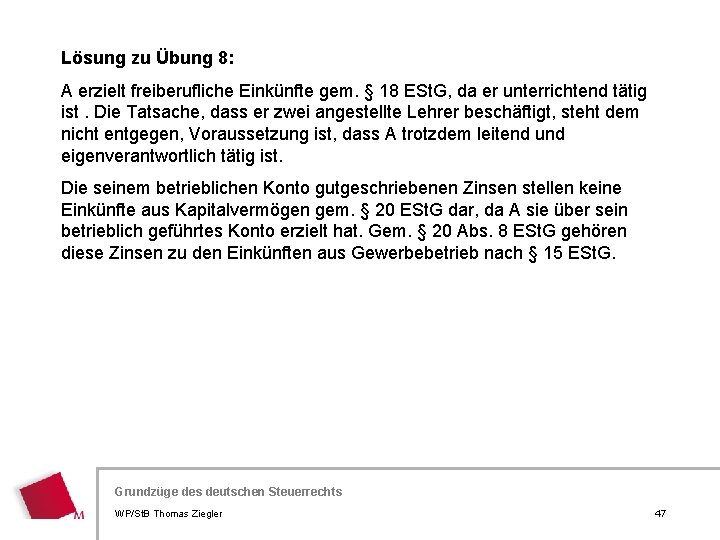 Lösung zu Übung 8:

A erzielt freiberufliche Einkünfte gem. § 18 EStG, da er unterrichtend tätig ist . Die Tatsache, dass er zwei angestellte Lehrer beschäftigt, steht dem nicht entgegen, Voraussetzung ist, dass A trotzdem leitend und eigenverantwortlich tätig ist.

Die seinem betrieblichen Konto gutgeschriebenen Zinsen stellen keine Einkünfte aus Kapitalvermögen gem. § 20 EStG dar, da A sie über sein betrieblich geführtes Konto erzielt hat. Gem. § 20 Abs. 8 EStG gehören diese Zinsen zu den Einkünften aus Gewerbebetrieb nach § 15 EStG.

M

Grundzüge des deutschen Steuerrechts

WP/StB Thomas Ziegler

47